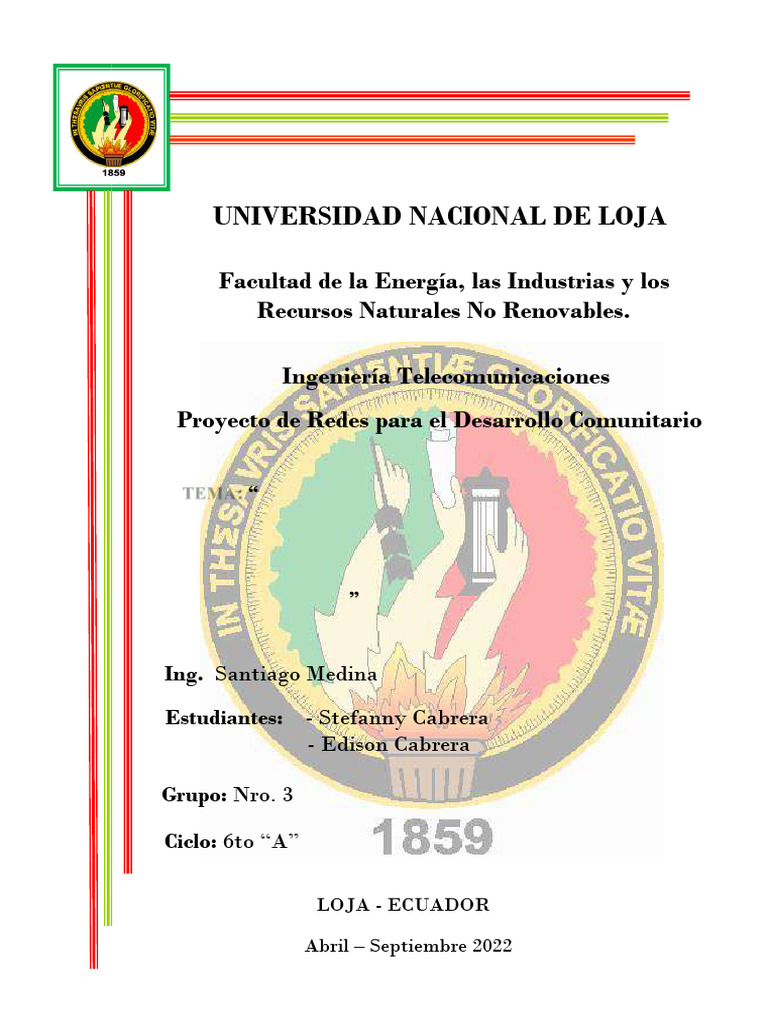 IN THESAVRIS SAPIENTIÆ GLORIFICATIO VITÆ
1859

UNIVERSIDAD NACIONAL DE LOJA

Facultad de la Energía, las Industrias y los Recursos Naturales No Renovables.

Ingeniería Telecomunicaciones

Proyecto de Redes para el Desarrollo Comunitario

TEMA: “

”

Ing. Santiago Medina

Estudiantes: - Stefanny Cabrera
- Edison Cabrera

Grupo: Nro. 3

Ciclo: 6to “A”

IN THESAVRIS SAPIENTIÆ GLORIFICATIO VITÆ
1859

LOJA - ECUADOR

Abril – Septiembre 2022